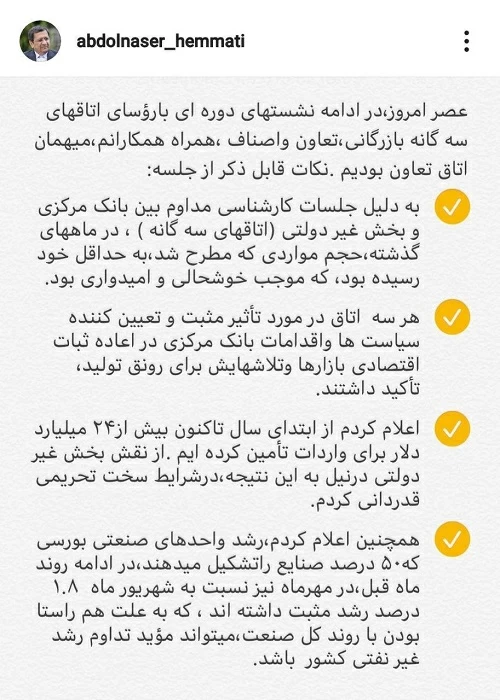 abdolnaser_hemmati

عصر امروز،در ادامه نشستهای دوره ای بارؤسای اتاقهای سه گانه بازرگانی،تعاون واصناف ،همراه همکارانم،میهمان اتاق تعاون بودیم .نکات قابل ذکر از جلسه:

به دلیل جلسات کارشناسی مداوم بین بانک مرکزی و بخش غیر دولتی (اتاقهای سه گانه ) ، در ماههای گذشته،حجم مواردی که مطرح شد،به حداقل خود رسیده بود، که موجب خوشحالی و امیدواری بود.

هر سه اتاق در مورد تأثیر مثبت و تعیین کننده سیاست ها واقدامات بانک مرکزی در اعاده ثبات اقتصادی بازارها وتلاشهایش برای رونق تولید، تأکید داشتند.

اعلام کردم از ابتدای سال تاکنون بیش از۲۴ میلیارد دلار برای واردات تأمین کرده ایم .از نقش بخش غیر دولتی درنیل به این نتیجه،درشرایط سخت تحریمی قدردانی کردم.

همچنین اعلام کردم،رشد واحدهای صنعتی بورسی که۵۰ درصد صنایع راتشکیل میدهند،در ادامه روند ماه قبل،در مهرماه نیز نسبت به شهریور ماه ۱.۸ درصد رشد مثبت داشته اند ، که به علت هم راستا بودن با روند کل صنعت،میتواند مؤید تداوم رشد غیر نفتی کشور باشد.